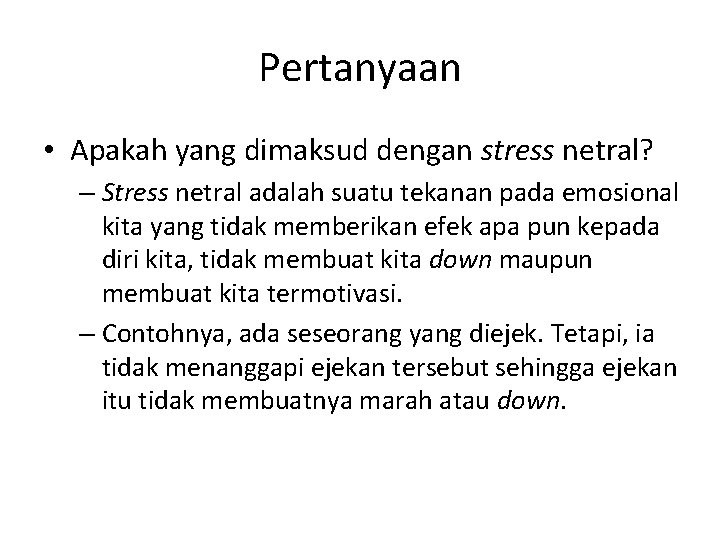 Pertanyaan

• Apakah yang dimaksud dengan stress netral?

– Stress netral adalah suatu tekanan pada emosional kita yang tidak memberikan efek apa pun kepada diri kita, tidak membuat kita down maupun membuat kita termotivasi.

– Contohnya, ada seseorang yang diejek. Tetapi, ia tidak menanggapi ejekan tersebut sehingga ejekan itu tidak membuatnya marah atau down.